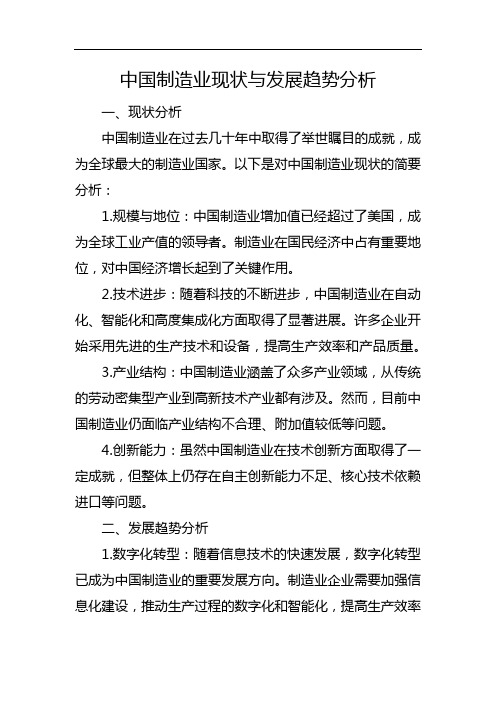 中国制造业现状与发展趋势分析

一、现状分析

中国制造业在过去几十年中取得了举世瞩目的成就，成为全球最大的制造业国家。以下是对中国制造业现状的简要分析：

1.规模与地位：中国制造业增加值已经超过了美国，成为全球工业产值的领导者。制造业在国民经济中占有重要地位，对中国经济增长起到了关键作用。

2.技术进步：随着科技的不断进步，中国制造业在自动化、智能化和高度集成化方面取得了显著进展。许多企业开始采用先进的生产技术和设备，提高生产效率和产品质量。

3.产业结构：中国制造业涵盖了众多产业领域，从传统的劳动密集型产业到高新技术产业都有涉及。然而，目前中国制造业仍面临产业结构不合理、附加值较低等问题。

4.创新能力：虽然中国制造业在技术创新方面取得了一定成就，但整体上仍存在自主创新能力不足、核心技术依赖进口等问题。

二、发展趋势分析

1.数字化转型：随着信息技术的快速发展，数字化转型已成为中国制造业的重要发展方向。制造业企业需要加强信息化建设，推动生产过程的数字化和智能化，提高生产效率